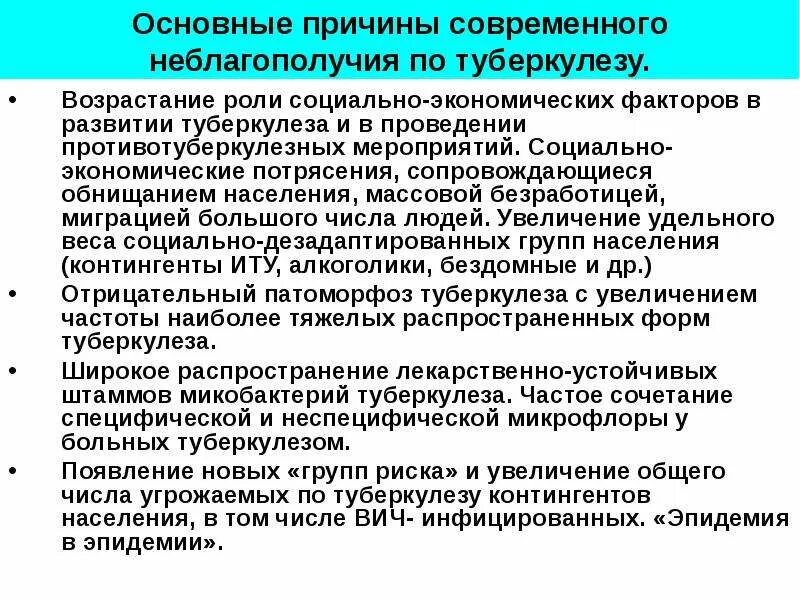 Основные причины современного неблагополучия по туберкулезу.

• Возрастание роли социально-экономических факторов в развитии туберкулеза и в проведении противотуберкулезных мероприятий. Социально-экономические потрясения, сопровождающиеся обнищанием населения, массовой безработицей, миграцией большого числа людей. Увеличение удельного веса социально-дезадаптированных групп населения (контингенты ИТУ, алкоголики, бездомные и др.)

• Отрицательный патоморфоз туберкулеза с увеличением частоты наиболее тяжелых распространенных форм туберкулеза.

• Широкое распространение лекарственно-устойчивых штаммов микобактерий туберкулеза. Частое сочетание специфической и неспецифической микрофлоры у больных туберкулезом.

• Появление новых «групп риска» и увеличение общего числа угрожаемых по туберкулезу контингентов населения, в том числе ВИЧ- инфицированных. «Эпидемия в эпидемии».